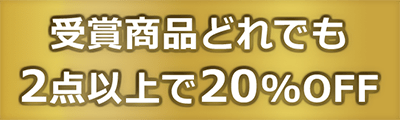 受賞商品どれでも
2点以上で20%OFF